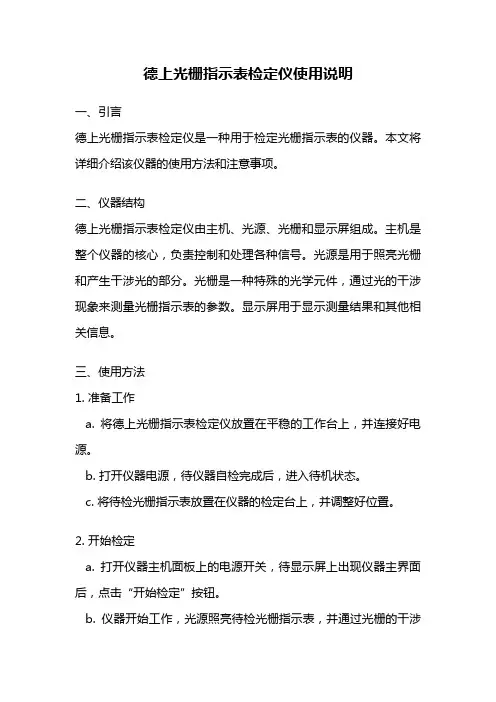 德上光栅指示表检定仪使用说明

一、引言

德上光栅指示表检定仪是一种用于检定光栅指示表的仪器。本文将详细介绍该仪器的使用方法和注意事项。

二、仪器结构

德上光栅指示表检定仪由主机、光源、光栅和显示屏组成。主机是整个仪器的核心，负责控制和处理各种信号。光源是用于照亮光栅和产生干涉光的部分。光栅是一种特殊的光学元件，通过光的干涉现象来测量光栅指示表的参数。显示屏用于显示测量结果和其他相关信息。

三、使用方法

1. 准备工作

a. 将德上光栅指示表检定仪放置在平稳的工作台上，并连接好电源。

b. 打开仪器电源，待仪器自检完成后，进入待机状态。

c. 将待检光栅指示表放置在仪器的检定台上，并调整好位置。

2. 开始检定

a. 打开仪器主机面板上的电源开关，待显示屏上出现仪器主界面后，点击“开始检定”按钮。

b. 仪器开始工作，光源照亮待检光栅指示表，并通过光栅的干涉